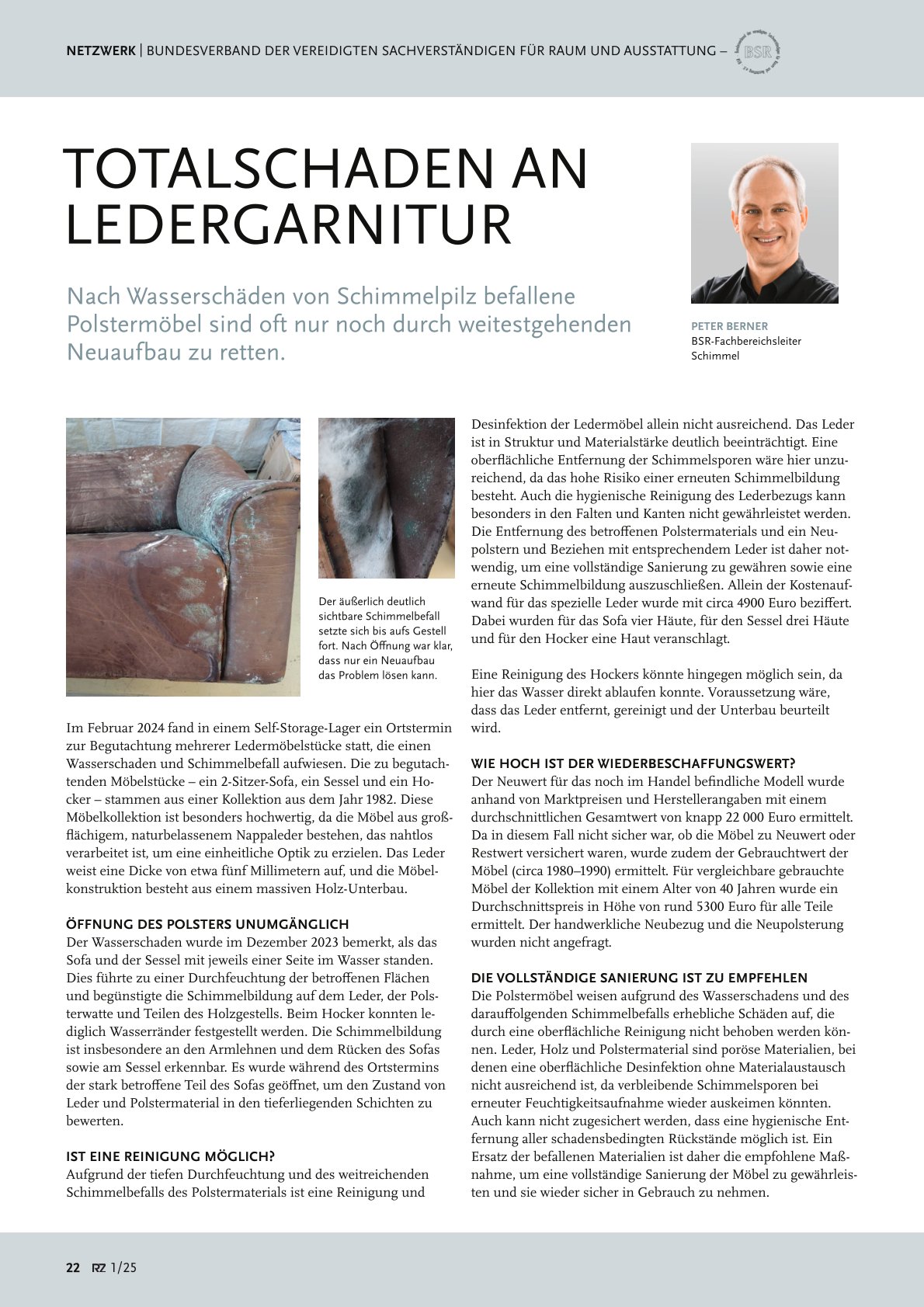 NETZWERK | BUNDESVERBAND DER VEREIDIGTEN SACHVERSTÄNDIGEN FÜR RAUM UND AUSSTATTUNG –

BSR

TOTALSCHADEN AN LEDERGARNITUR

Nach Wasserschäden von Schimmelpilz befallene Polstermöbel sind oft nur noch durch weitestgehenden Neuaufbau zu retten.

PETER BERNER
BSR-Fachbereichsleiter Schimmel

Der äußerlich deutlich sichtbare Schimmelbefall setzte sich bis aufs Gestell fort. Nach Öffnung war klar, dass nur ein Neuaufbau das Problem lösen kann.

Im Februar 2024 fand in einem Self-Storage-Lager ein Ortstermin zur Begutachtung mehrerer Ledermöbelstücke statt, die einen Wasserschaden und Schimmelbefall aufwiesen. Die zu begutachtenden Möbelstücke – ein 2-Sitzer-Sofa, ein Sessel und ein Hocker – stammen aus einer Kollektion aus dem Jahr 1982. Diese Möbelkollektion ist besonders hochwertig, da die Möbel aus großflächigem, naturbelassenem Nappaleder bestehen, das nahtlos verarbeitet ist, um eine einheitliche Optik zu erzielen. Das Leder weist eine Dicke von etwa fünf Millimetern auf, und die Möbelkonstruktion besteht aus einem massiven Holz-Unterbau.

ÖFFNUNG DES POLSTERS UNUMGÄNGLICH
Der Wasserschaden wurde im Dezember 2023 bemerkt, als das Sofa und der Sessel mit jeweils einer Seite im Wasser standen. Dies führte zu einer Durchfeuchtung der betroffenen Flächen und begünstigte die Schimmelbildung auf dem Leder, der Polsterwatte und Teilen des Holzgestells. Beim Hocker konnten lediglich Wasserränder festgestellt werden. Die Schimmelbildung ist insbesondere an den Armlehnen und dem Rücken des Sofas sowie am Sessel erkennbar. Es wurde während des Ortstermins der stark betroffene Teil des Sofas geöffnet, um den Zustand von Leder und Polstermaterial in den tieferliegenden Schichten zu bewerten.

IST EINE REINIGUNG MÖGLICH?
Aufgrund der tiefen Durchfeuchtung und des weitreichenden Schimmelbefalls des Polstermaterials ist eine Reinigung und Desinfektion der Ledermöbel allein nicht ausreichend. Das Leder ist in Struktur und Materialstärke deutlich beeinträchtigt. Eine oberflächliche Entfernung der Schimmelsporen wäre hier unzureichend, da das hohe Risiko einer erneuten Schimmelbildung besteht. Auch die hygienische Reinigung des Lederbezugs kann besonders in den Falten und Kanten nicht gewährleistet werden. Die Entfernung des betroffenen Polstermaterials und ein Neupolstern und Beziehen mit entsprechendem Leder ist daher notwendig, um eine vollständige Sanierung zu gewähren sowie eine erneute Schimmelbildung auszuschließen. Allein der Kostenaufwand für das spezielle Leder wurde mit circa 4900 Euro beziffert. Dabei wurden für das Sofa vier Häute, für den Sessel drei Häute und für den Hocker eine Haut veranschlagt.

Eine Reinigung des Hockers könnte hingegen möglich sein, da hier das Wasser direkt ablaufen konnte. Voraussetzung wäre, dass das Leder entfernt, gereinigt und der Unterbau beurteilt wird.

WIE HOCH IST DER WIEDERBESCHAFFUNGSWERT?
Der Neuwert für das noch im Handel befindliche Modell wurde anhand von Marktpreisen und Herstellerangaben mit einem durchschnittlichen Gesamtwert von knapp 22 000 Euro ermittelt. Da in diesem Fall nicht sicher war, ob die Möbel zu Neuwert oder Restwert versichert waren, wurde zudem der Gebrauchtwert der Möbel (circa 1980–1990) ermittelt. Für vergleichbare gebrauchte Möbel der Kollektion mit einem Alter von 40 Jahren wurde ein Durchschnittspreis in Höhe von rund 5300 Euro für alle Teile ermittelt. Der handwerkliche Neubezug und die Neupolsterung wurden nicht angefragt.

DIE VOLLSTÄNDIGE SANIERUNG IST ZU EMPFEHLEN
Die Polstermöbel weisen aufgrund des Wasserschadens und des darauffolgenden Schimmelbefalls erhebliche Schäden auf, die durch eine oberflächliche Reinigung nicht behoben werden können. Leder, Holz und Polstermaterial sind poröse Materialien, bei denen eine oberflächliche Desinfektion ohne Materialaustausch nicht ausreichend ist, da verbleibende Schimmelsporen bei erneuter Feuchtigkeitsaufnahme wieder auskeimen könnten. Auch kann nicht zugesichert werden, dass eine hygienische Entfernung aller schadensbedingten Rückstände möglich ist. Ein Ersatz der befallenen Materialien ist daher die empfohlene Maßnahme, um eine vollständige Sanierung der Möbel zu gewährleisten und sie wieder sicher in Gebrauch zu nehmen.

22 RZ 1/25